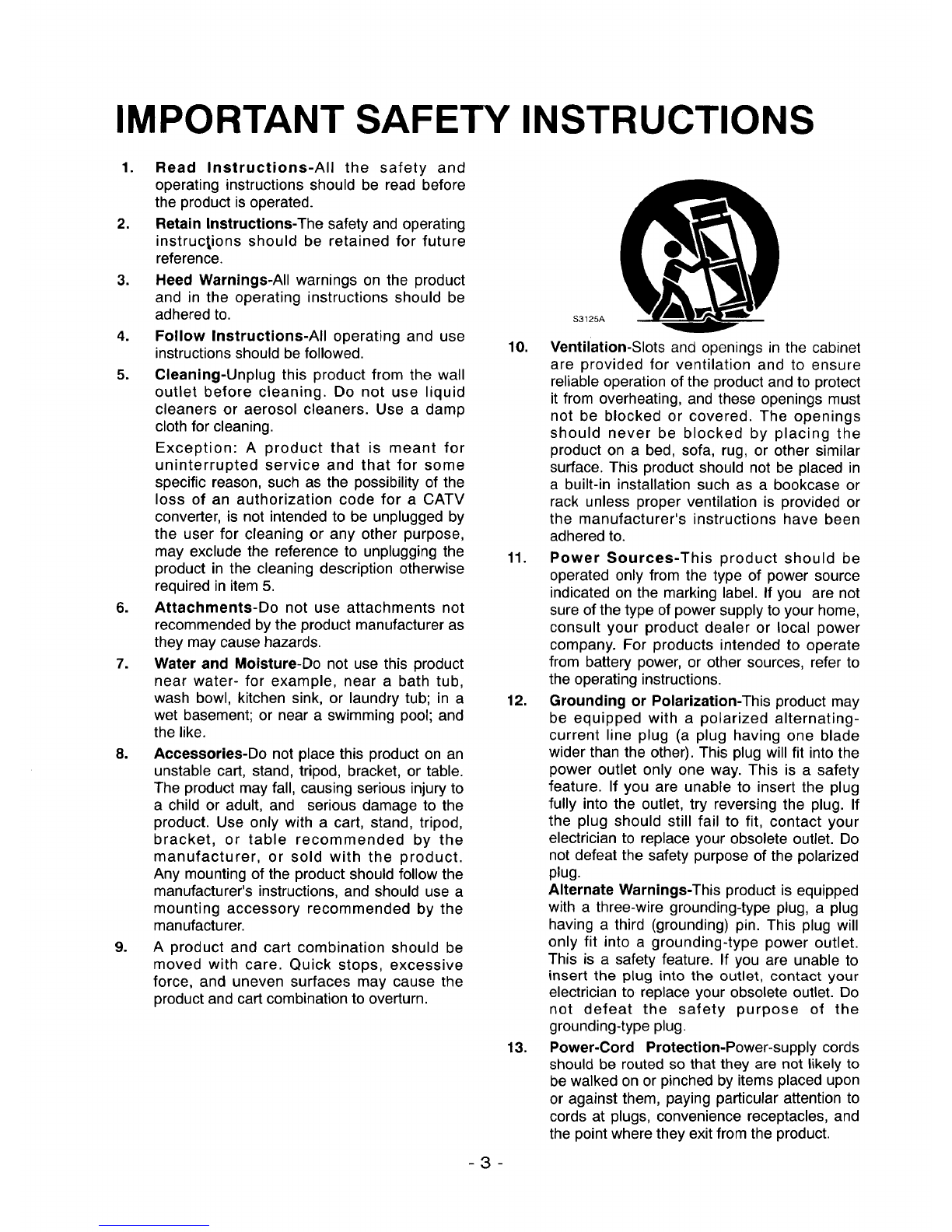 IMPORTANT SAFETY INSTRUCTIONS

1. Read Instructions-All the safety and operating instructions should be read before the product is operated.

2. Retain Instructions-The safety and operating instructions should be retained for future reference.

3. Heed Warnings-All warnings on the product and in the operating instructions should be adhered to.

4. Follow Instructions-All operating and use instructions should be followed.

5. Cleaning-Unplug this product from the wall outlet before cleaning. Do not use liquid cleaners or aerosol cleaners. Use a damp cloth for cleaning.

Exception: A product that is meant for uninterrupted service and that for some specific reason, such as the possibility of the loss of an authorization code for a CATV converter, is not intended to be unplugged by the user for cleaning or any other purpose, may exclude the reference to unplugging the product in the cleaning description otherwise required in item 5.

6. Attachments-Do not use attachments not recommended by the product manufacturer as they may cause hazards.

7. Water and Moisture-Do not use this product near water- for example, near a bath tub, wash bowl, kitchen sink, or laundry tub; in a wet basement; or near a swimming pool; and the like.

8. Accessories-Do not place this product on an unstable cart, stand, tripod, bracket, or table. The product may fall, causing serious injury to a child or adult, and serious damage to the product. Use only with a cart, stand, tripod, bracket, or table recommended by the manufacturer, or sold with the product. Any mounting of the product should follow the manufacturer's instructions, and should use a mounting accessory recommended by the manufacturer.

9. A product and cart combination should be moved with care. Quick stops, excessive force, and uneven surfaces may cause the product and cart combination to overturn.

S3125A

10. Ventilation-Slots and openings in the cabinet are provided for ventilation and to ensure reliable operation of the product and to protect it from overheating, and these openings must not be blocked or covered. The openings should never be blocked by placing the product on a bed, sofa, rug, or other similar surface. This product should not be placed in a built-in installation such as a bookcase or rack unless proper ventilation is provided or the manufacturer's instructions have been adhered to.

11. Power Sources-This product should be operated only from the type of power source indicated on the marking label. If you are not sure of the type of power supply to your home, consult your product dealer or local power company. For products intended to operate from battery power, or other sources, refer to the operating instructions.

12. Grounding or Polarization-This product may be equipped with a polarized alternating-current line plug (a plug having one blade wider than the other). This plug will fit into the power outlet only one way. This is a safety feature. If you are unable to insert the plug fully into the outlet, try reversing the plug. If the plug should still fail to fit, contact your electrician to replace your obsolete outlet. Do not defeat the safety purpose of the polarized plug.
Alternate Warnings-This product is equipped with a three-wire grounding-type plug, a plug having a third (grounding) pin. This plug will only fit into a grounding-type power outlet. This is a safety feature. If you are unable to insert the plug into the outlet, contact your electrician to replace your obsolete outlet. Do not defeat the safety purpose of the grounding-type plug.

13. Power-Cord Protection-Power-supply cords should be routed so that they are not likely to be walked on or pinched by items placed upon or against them, paying particular attention to cords at plugs, convenience receptacles, and the point where they exit from the product.

- 3 -